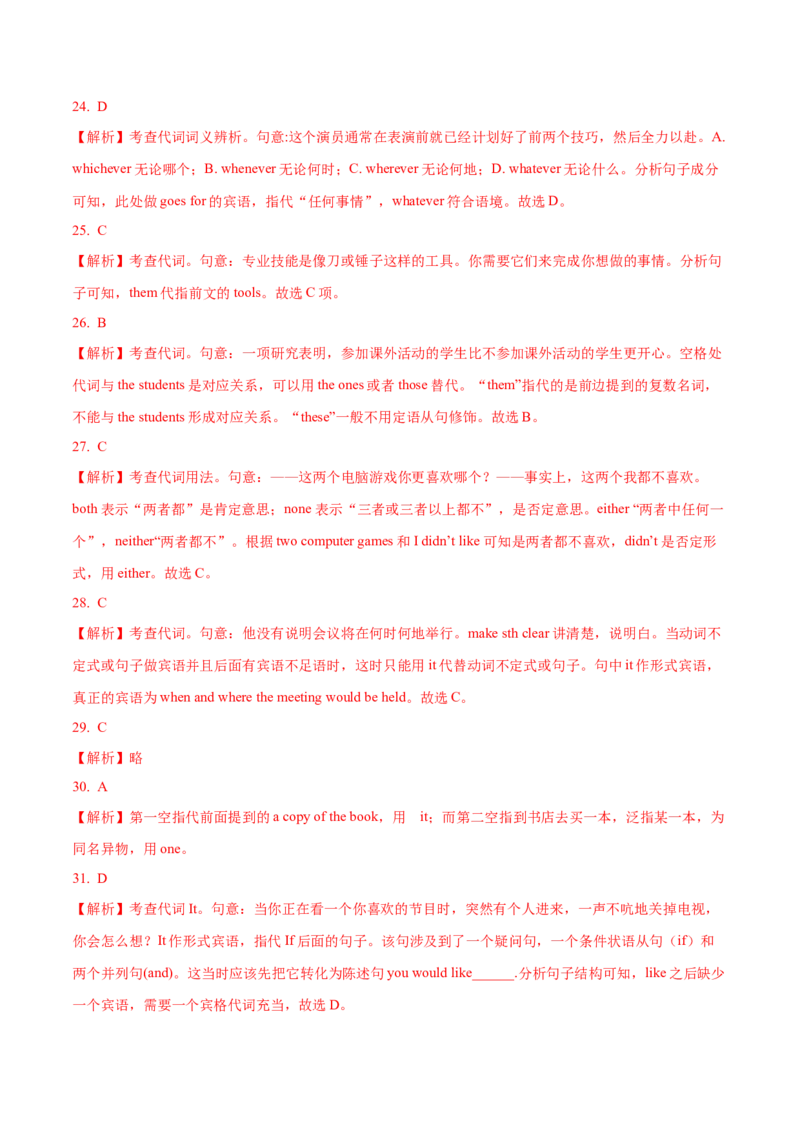 24. D

【解析】考查代词词义辨析。句意:这个演员通常在表演前就已经计划好了前两个技巧，然后全力以赴。A. whichever 无论哪个；B. whenever 无论何时；C. wherever 无论何地；D. whatever 无论什么。分析句子成分可知，此处做 goes for 的宾语，指代“任何事情”，whatever 符合语境。故选 D。

25. C

【解析】考查代词。句意：专业技能是像刀或锤子这样的工具。你需要它们来完成你想做的事情。分析句子可知，them 代指前文的 tools。故选 C 项。

26. B

【解析】考查代词。句意：一项研究表明，参加课外活动的学生比不参加课外活动的学生更开心。空格处代词与 the students 是对应关系，可以用 the ones 或者 those 替代。“them”指代的是前边提到的复数名词，不能与 the students 形成对应关系。“these”一般不用定语从句修饰。故选 B。

27. C

【解析】考查代词用法。句意：——这两个电脑游戏你更喜欢哪个？——事实上，这两个我都不喜欢。both 表示“两者都”是肯定意思；none 表示“三者或三者以上都不”，是否定意思。either “两者中任何一个”，neither“两者都不”。根据 two computer games 和 I didn't like 可知是两者都不喜欢，didn't 是否定形式，用 either。故选 C。

28. C

【解析】考查代词。句意：他没有说明会议将在何时何地举行。make sth clear 讲清楚，说明白。当动词不定式或句子做宾语并且后面有宾语不足语时，这时只能用 it 代替动词不定式或句子。句中 it 作形式宾语，真正的宾语为 when and where the meeting would be held。故选 C。

29. C

【解析】略

30. A

【解析】第一空指代前面提到的 a copy of the book，用 it；而第二空指到书店去买一本，泛指某一本，为同名异物，用 one。

31. D

【解析】考查代词 It。句意：当你正在看一个你喜欢的节目时，突然有个人进来，一声不吭地关掉电视，你会怎么想？It 作形式宾语，指代 If 后面的句子。该句涉及到了一个疑问句，一个条件状语从句（if）和两个并列句(and)。这当时应该先把它转化为陈述句 you would like______.分析句子结构可知，like 之后缺少一个宾语，需要一个宾格代词充当，故选 D。